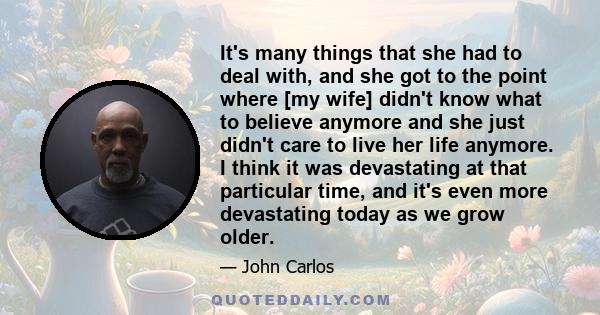 It's many things that she had to deal with, and she got to the point where [my wife] didn't know what to believe anymore and she just didn't care to live her life anymore. I think it was devastating at that particular time, and it's even more devastating today as we grow older.

— John Carlos

QUOTEDDAILY.COM